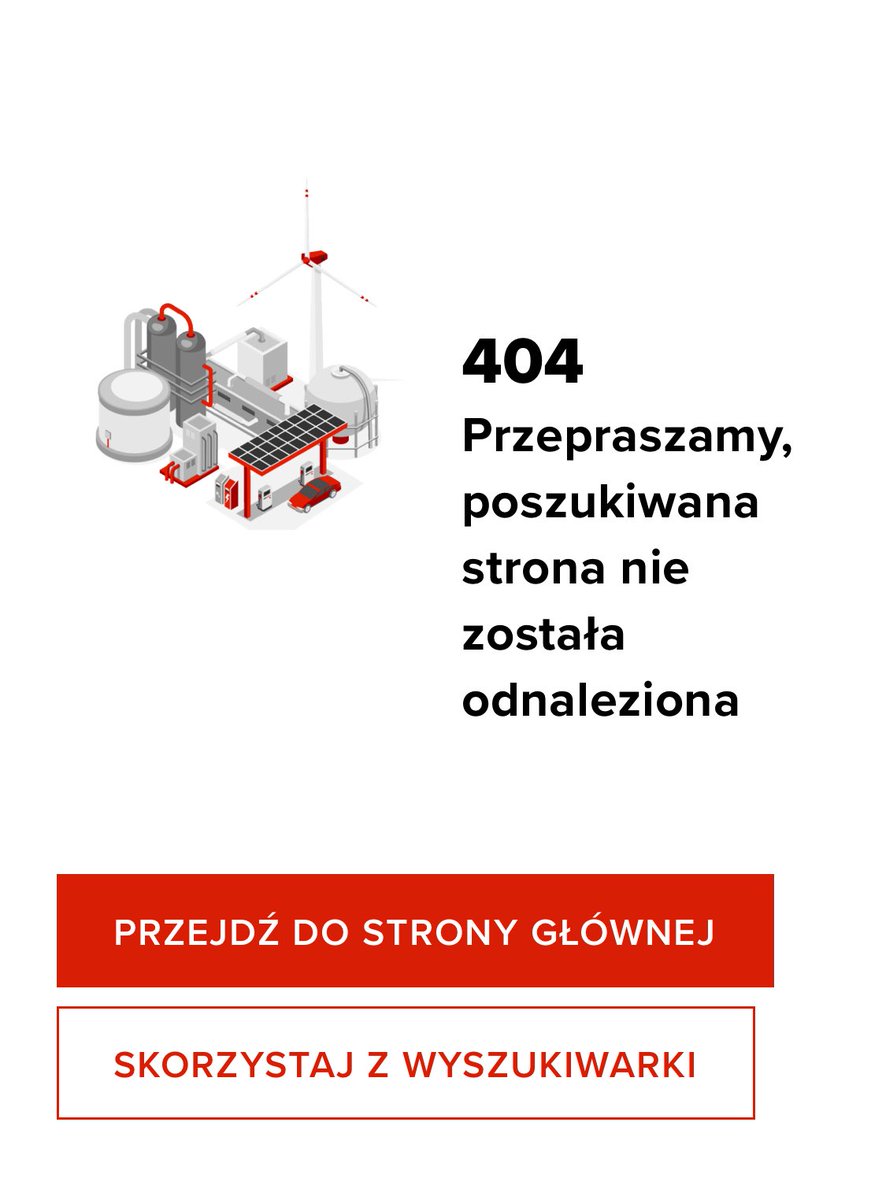 404

Przepraszamy, poszukiwana strona nie została odnaleziona

PRZEJDŹ DO STRONY GŁÓWNEJ

SKORZYSTAJ Z WYSZUKIWARKI